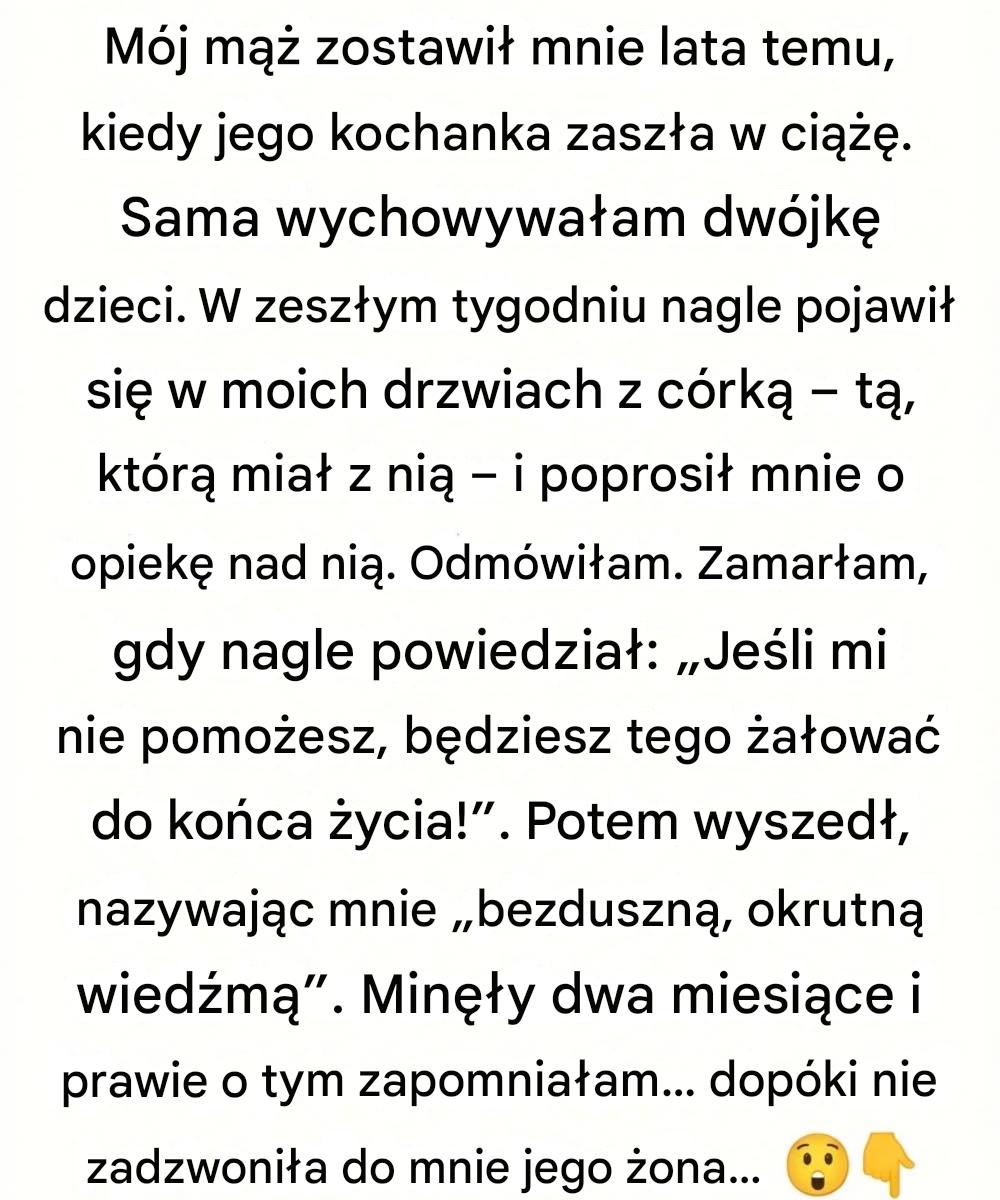 Mój mąż zostawił mnie lata temu, kiedy jego kochanka zaszła w ciążę. Sama wychowywałam dwójkę dzieci. W zeszłym tygodniu nagle pojawił się w moich drzwiach z córką – tą, którą miał z nią – i poprosił mnie o opiekę nad nią. Odmówiłam. Zamarłam, gdy nagle powiedział: „Jeśli mi nie pomożesz, będziesz tego żałować do końca życia!”. Potem wyszedł, nazywając mnie „bezduszną, okrutną wiedźmą”. Minęły dwa miesiące i prawie o tym zapomniałam... dopóki nie zadzwoniła do mnie jego żona... 😲👇